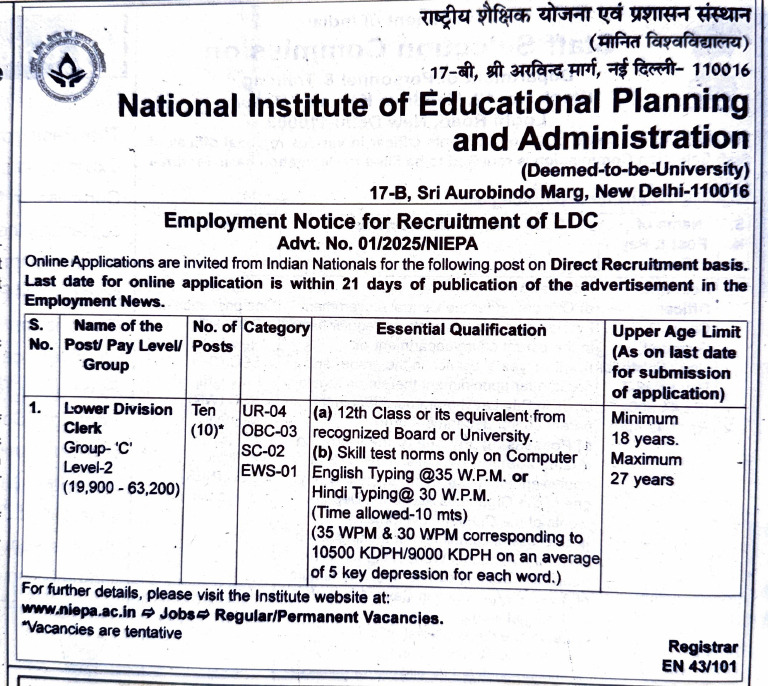 राष्ट्रीय शैक्षिक योजना एवं प्रशासन संस्थान
(मानित विश्वविद्यालय)
17-बी, श्री अरविन्द मार्ग, नई दिल्ली- 110016

National Institute of Educational Planning and Administration
(Deemed-to-be-University)
17-B, Sri Aurobindo Marg, New Delhi-110016

Employment Notice for Recruitment of LDC
Advt. No. 01/2025/NIEPA

Online Applications are invited from Indian Nationals for the following post on Direct Recruitment basis. Last date for online application is within 21 days of publication of the advertisement in the Employment News.

| S. No. | Name of the Post/ Pay Level/ Group | No. of Posts | Category | Essential Qualification | Upper Age Limit (As on last date for submission of application) |
|---|---|---|---|---|---|
| 1. | Lower Division Clerk Group- 'C' Level-2 (19,900 - 63,200) | Ten (10)* | UR-04 OBC-03 SC-02 EWS-01 | (a) 12th Class or its equivalent from recognized Board or University. (b) Skill test norms only on Computer English Typing @35 W.P.M. or Hindi Typing@ 30 W.P.M. (Time allowed-10 mts) (35 WPM & 30 WPM corresponding to 10500 KDPH/9000 KDPH on an average of 5 key depression for each word.) | Minimum 18 years. Maximum 27 years |

For further details, please visit the Institute website at: www.niepa.ac.in ⇨ Jobs⇨ Regular/Permanent Vacancies.
*Vacancies are tentative

Registrar
EN 43/101